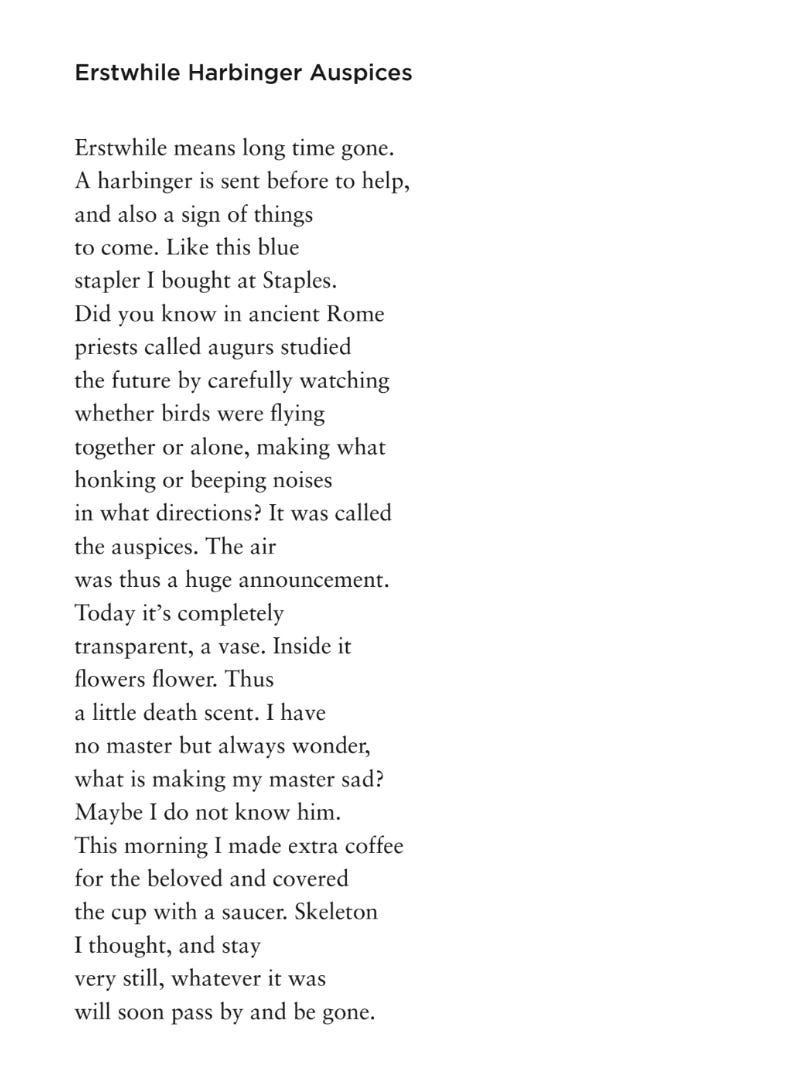 Erstwhile Harbinger Auspices

Erstwhile means long time gone.
A harbinger is sent before to help,
and also a sign of things
to come. Like this blue
stapler I bought at Staples.
Did you know in ancient Rome
priests called augurs studied
the future by carefully watching
whether birds were flying
together or alone, making what
honking or beeping noises
in what directions? It was called
the auspices. The air
was thus a huge announcement.
Today it's completely
transparent, a vase. Inside it
flowers flower. Thus
a little death scent. I have
no master but always wonder,
what is making my master sad?
Maybe I do not know him.
This morning I made extra coffee
for the beloved and covered
the cup with a saucer. Skeleton
I thought, and stay
very still, whatever it was
will soon pass by and be gone.